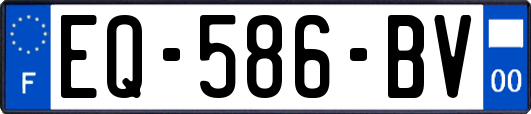 F
EQ-586-BV
00